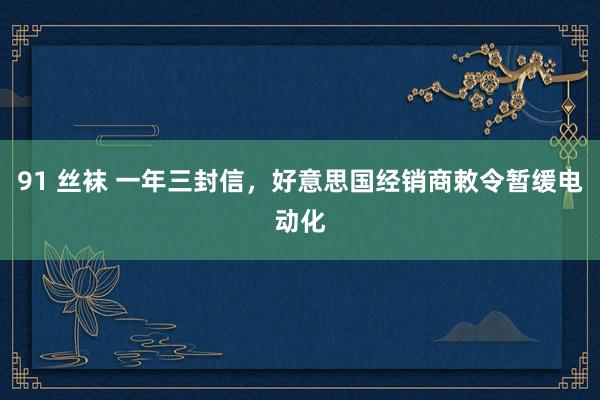 91 丝袜 一年三封信，好意思国经销商敕令暂缓电动化